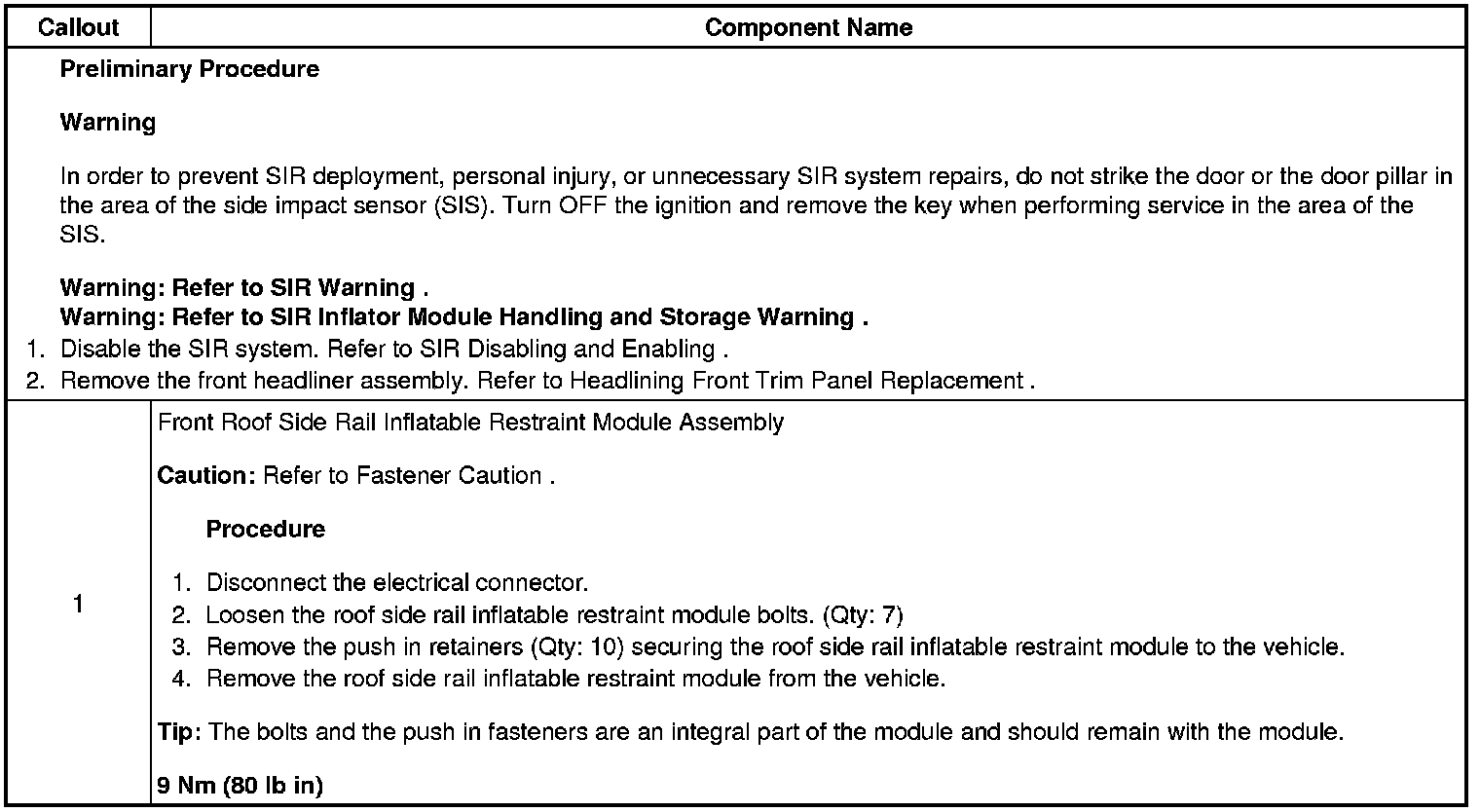 | Callout | Component Name |
|---|---|
| Preliminary Procedure<br><br>Warning<br><br>In order to prevent SIR deployment, personal injury, or unnecessary SIR system repairs, do not strike the door or the door pillar in the area of the side impact sensor (SIS). Turn OFF the ignition and remove the key when performing service in the area of the SIS.<br><br>Warning: Refer to SIR Warning .<br>Warning: Refer to SIR Inflator Module Handling and Storage Warning .<br>1. Disable the SIR system. Refer to SIR Disabling and Enabling .<br>2. Remove the front headliner assembly. Refer to Headlining Front Trim Panel Replacement . | |
| 1 | Front Roof Side Rail Inflatable Restraint Module Assembly<br><br>Caution: Refer to Fastener Caution .<br><br>Procedure<br><br>1. Disconnect the electrical connector.<br>2. Loosen the roof side rail inflatable restraint module bolts. (Qty: 7)<br>3. Remove the push in retainers (Qty: 10) securing the roof side rail inflatable restraint module to the vehicle.<br>4. Remove the roof side rail inflatable restraint module from the vehicle.<br><br>Tip: The bolts and the push in fasteners are an integral part of the module and should remain with the module.<br><br>9 Nm (80 lb in) |